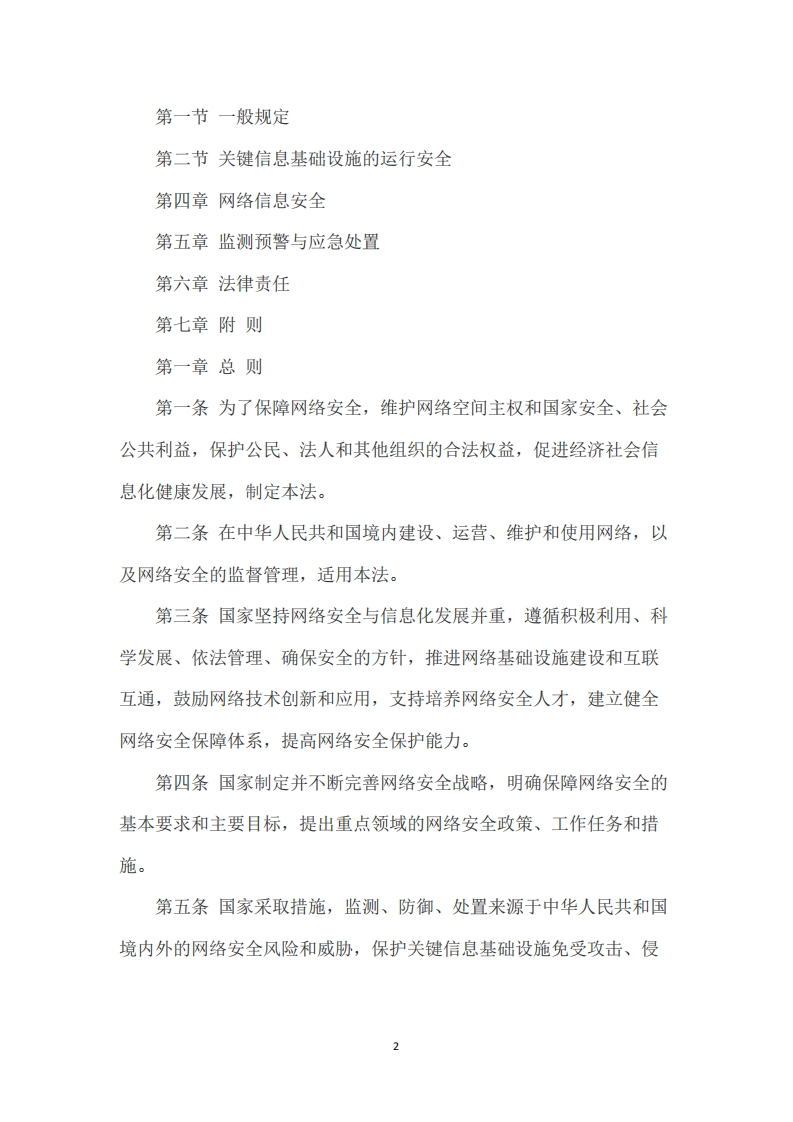 第一节 一般规定

第二节 关键信息基础设施的运行安全

第四章 网络信息安全

第五章 监测预警与应急处置

第六章 法律责任

第七章 附 则

第一章 总 则

第一条 为了保障网络安全，维护网络空间主权和国家安全、社会公共利益，保护公民、法人和其他组织的合法权益，促进经济社会信息化健康发展，制定本法。

第二条 在中华人民共和国境内建设、运营、维护和使用网络，以及网络安全的监督管理，适用本法。

第三条 国家坚持网络安全与信息化发展并重，遵循积极利用、科学发展、依法管理、确保安全的方针，推进网络基础设施建设和互联互通，鼓励网络技术创新和应用，支持培养网络安全人才，建立健全网络安全保障体系，提高网络安全保护能力。

第四条 国家制定并不断完善网络安全战略，明确保障网络安全的基本要求和主要目标，提出重点领域的网络安全政策、工作任务和措施。

第五条 国家采取措施，监测、防御、处置来源于中华人民共和国境内外的网络安全风险和威胁，保护关键信息基础设施免受攻击、侵

2